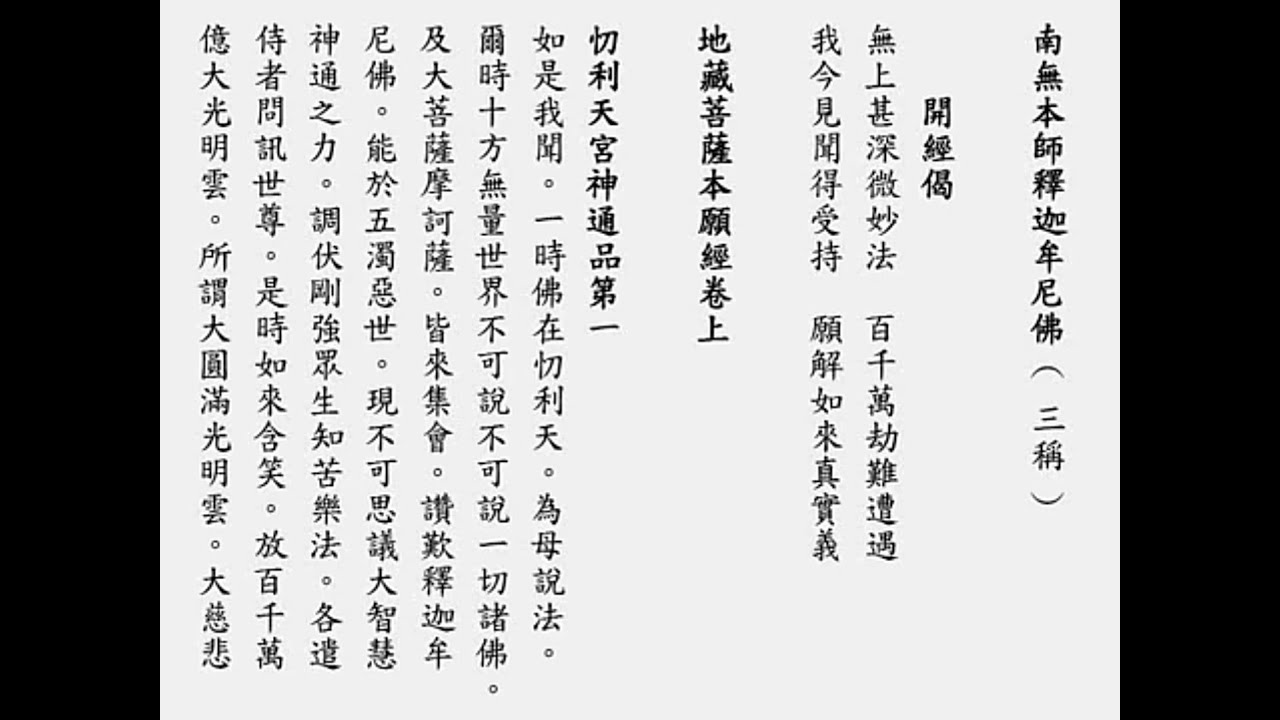 南無本師釋迦牟尼佛（三稱）

開經偈

無上甚深微妙法　百千萬劫難遭遇
我今見聞得受持　願解如來真實義

地藏菩薩本願經卷上

忉利天宮神通品第一

如是我聞。一時佛在忉利天。為母說法。爾時十方無量世界不可說不可說一切諸佛。及大菩薩摩訶薩。皆來集會。讚歎釋迦牟尼佛。能於五濁惡世。現不可思議大智慧神通之力。調伏剛強眾生知苦樂法。各遣侍者問訊世尊。是時如來含笑。放百千萬億大光明雲。所謂大圓滿光明雲。大慈悲